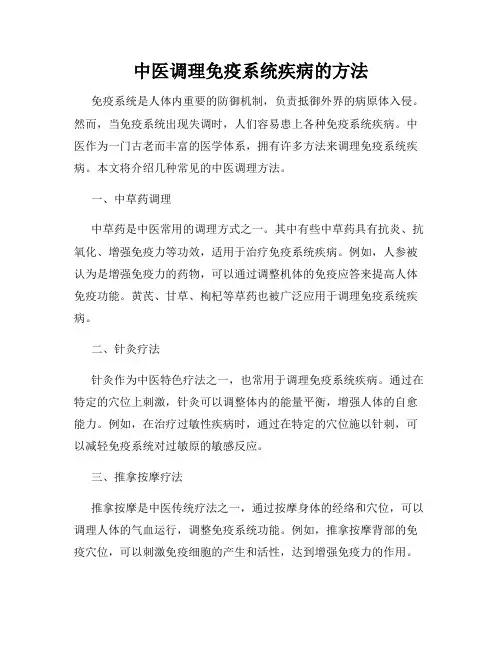 中医调理免疫系统疾病的方法

免疫系统是人体内重要的防御机制，负责抵御外界的病原体入侵。然而，当免疫系统出现失调时，人们容易患上各种免疫系统疾病。中医作为一门古老而丰富的医学体系，拥有许多方法来调理免疫系统疾病。本文将介绍几种常见的中医调理方法。

一、中草药调理

中草药是中医常用的调理方式之一。其中有些中草药具有抗炎、抗氧化、增强免疫力等功效，适用于治疗免疫系统疾病。例如，人参被认为是增强免疫力的药物，可以通过调整机体的免疫应答来提高人体免疫功能。黄芪、甘草、枸杞等草药也被广泛应用于调理免疫系统疾病。

二、针灸疗法

针灸作为中医特色疗法之一，也常用于调理免疫系统疾病。通过在特定的穴位上刺激，针灸可以调整体内的能量平衡，增强人体的自愈能力。例如，在治疗过敏性疾病时，通过在特定的穴位施以针刺，可以减轻免疫系统对过敏原的敏感反应。

三、推拿按摩疗法

推拿按摩是中医传统疗法之一，通过按摩身体的经络和穴位，可以调理人体的气血运行，调整免疫系统功能。例如，推拿按摩背部的免疫穴位，可以刺激免疫细胞的产生和活性，达到增强免疫力的作用。